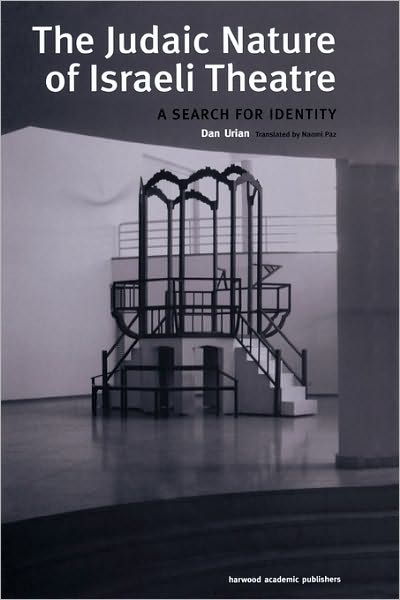 The Judaic Nature of Israeli Theatre

A SEARCH FOR IDENTITY

Dan Urian Translated by Naomi Paz

harwood academic publishers